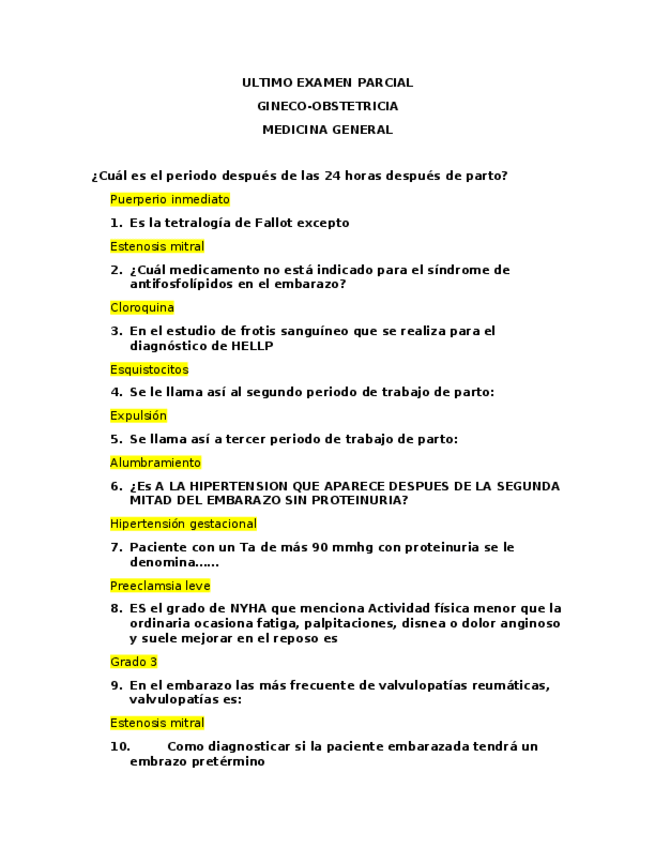 ULTIMO EXAMEN PARCIAL

GINECO-OBSTETRICIA

MEDICINA GENERAL

¿Cuál es el periodo después de las 24 horas después de parto?

Puerperio inmediato

1. Es la tetralogía de Fallot excepto

Estenosis mitral

2. ¿Cuál medicamento no está indicado para el síndrome de antifosfolípidos en el embarazo?

Cloroquina

3. En el estudio de frotis sanguíneo que se realiza para el diagnóstico de HELLP

Esquistocitos

4. Se le llama así al segundo periodo de trabajo de parto:

Expulsión

5. Se llama así a tercer periodo de trabajo de parto:

Alumbramiento

6. ¿Es A LA HIPERTENSION QUE APARECE DESPUES DE LA SEGUNDA MITAD DEL EMBARAZO SIN PROTEINURIA?

Hipertensión gestacional

7. Paciente con un Ta de más 90 mmhg con proteinuria se le denomina……

Preeclamsia leve

8. ES el grado de NYHA que menciona Actividad física menor que la ordinaria ocasiona fatiga, palpitaciones, disnea o dolor anginoso y suele mejorar en el reposo es

Grado 3

9. En el embarazo las más frecuente de valvulopatías reumáticas, valvulopatías es:

Estenosis mitral

10. Como diagnosticar si la paciente embarazada tendrá un embrazo pretérmino